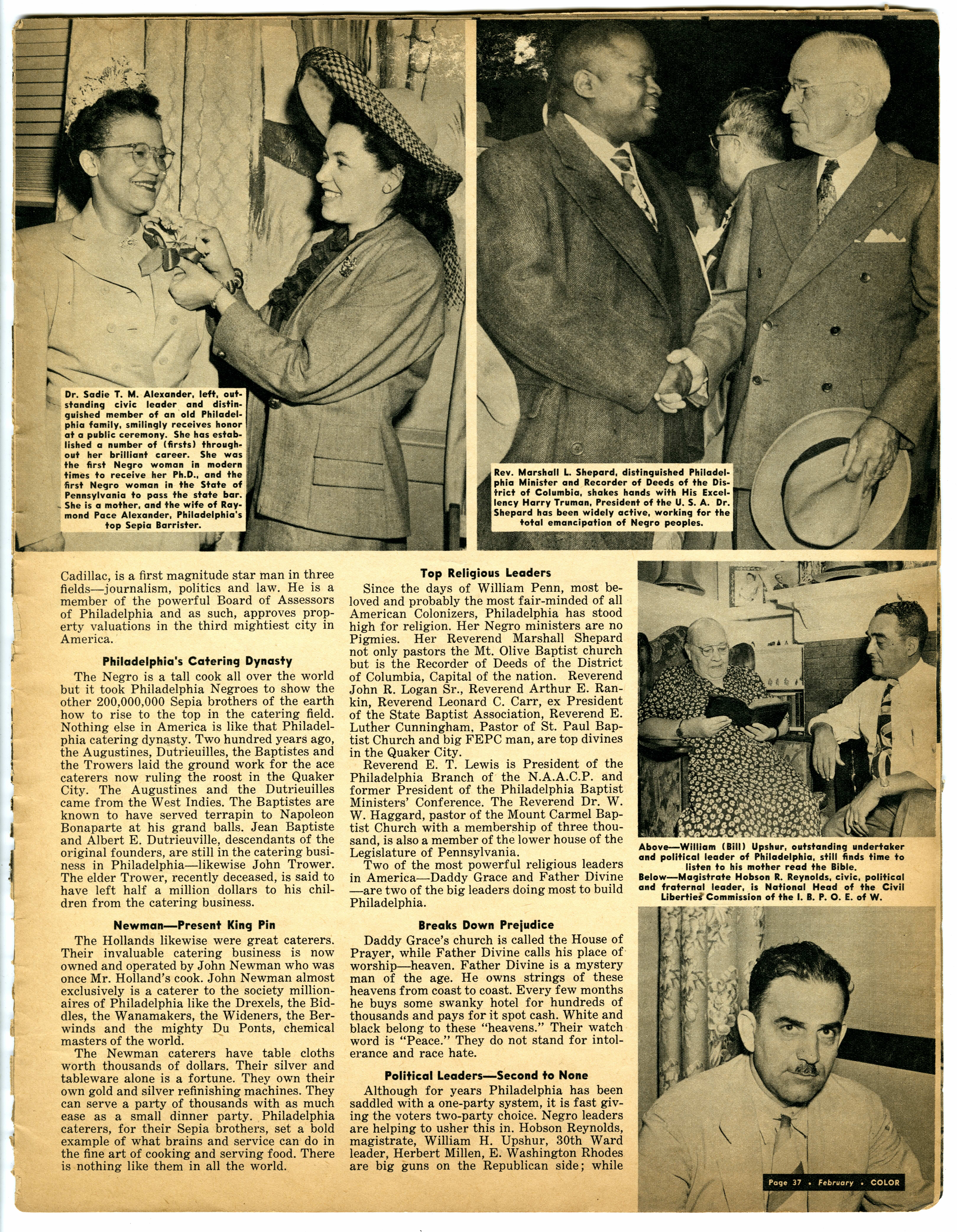 Dr. Sadie T. M. Alexander, left, outstanding civic leader and distinguished member of an old Philadelphia family, smilingly receives honor at a public ceremony. She has established a number of (firsts) throughout her brilliant career. She was the first Negro woman in modern times to receive her Ph.D., and the first Negro woman in the State of Pennsylvania to pass the state bar. She is a mother, and the wife of Raymond Pace Alexander, Philadelphia's top Sepia Barrister.

Rev. Marshall L. Shepard, distinguished Philadelphia Minister and Recorder of Deeds of the District of Columbia, shakes hands with His Excellency Harry Truman, President of the U. S. A. Dr. Shepard has been widely active, working for the total emancipation of Negro peoples.

Cadillac, is a first magnitude star man in three fields—journalism, politics and law. He is a member of the powerful Board of Assessors of Philadelphia and as such, approves property valuations in the third mightiest city in America.

Philadelphia's Catering Dynasty

The Negro is a tall cook all over the world but it took Philadelphia Negroes to show the other 200,000,000 Sepia brothers of the earth how to rise to the top in the catering field. Nothing else in America is like that Philadelphia catering dynasty. Two hundred years ago, the Augustines, Dutrieuilles, the Baptistes and the Trowers laid the ground work for the ace caterers now ruling the roost in the Quaker City. The Augustines and the Dutrieuilles came from the West Indies. The Baptistes are known to have served terrapin to Napoleon Bonaparte at his grand balls. Jean Baptiste and Albert E. Dutrieuville, descendants of the original founders, are still in the catering business in Philadelphia—likewise John Trower. The elder Trower, recently deceased, is said to have left half a million dollars to his children from the catering business.

Newman—Present King Pin

The Hollands likewise were great caterers. Their invaluable catering business is now owned and operated by John Newman who was once Mr. Holland's cook. John Newman almost exclusively is a caterer to the society millionaires of Philadelphia like the Drexels, the Biddles, the Wanamakers, the Wideners, the Berwinds and the mighty Du Ponts, chemical masters of the world.

The Newman caterers have table cloths worth thousands of dollars. Their silver and tableware alone is a fortune. They own their own gold and silver refinishing machines. They can serve a party of thousands with as much ease as a small dinner party. Philadelphia caterers, for their Sepia brothers, set a bold example of what brains and service can do in the fine art of cooking and serving food. There is nothing like them in all the world.

Top Religious Leaders

Since the days of William Penn, most beloved and probably the most fair-minded of all American Colonizers, Philadelphia has stood high for religion. Her Negro ministers are no Pigmies. Her Reverend Marshall Shepard not only pastors the Mt. Olive Baptist church but is the Recorder of Deeds of the District of Columbia, Capital of the nation. Reverend John R. Logan Sr., Reverend Arthur E. Rankin, Reverend Leonard C. Carr, ex President of the State Baptist Association, Reverend E. Luther Cunningham, Pastor of St. Paul Baptist Church and big FEPC man, are top divines in the Quaker City.

Reverend E. T. Lewis is President of the Philadelphia Branch of the N.A.A.C.P. and former President of the Philadelphia Baptist Ministers' Conference. The Reverend Dr. W. W. Haggard, pastor of the Mount Carmel Baptist Church with a membership of three thousand, is also a member of the lower house of the Legislature of Pennsylvania.

Two of the most powerful religious leaders in America—Daddy Grace and Father Divine—are two of the big leaders doing most to build Philadelphia.

Breaks Down Prejudice

Daddy Grace's church is called the House of Prayer, while Father Divine calls his place of worship—heaven. Father Divine is a mystery man of the age. He owns strings of these heavens from coast to coast. Every few months he buys some swanky hotel for hundreds of thousands and pays for it spot cash. White and black belong to these "heavens." Their watch word is "Peace." They do not stand for intolerance and race hate.

Political Leaders—Second to None

Although for years Philadelphia has been saddled with a one-party system, it is fast giving the voters two-party choice. Negro leaders are helping to usher this in. Hobson Reynolds, magistrate, William H. Upshur, 30th Ward leader, Herbert Millen, E. Washington Rhodes are big guns on the Republican side; while

Above—William (Bill) Upshur, outstanding undertaker and political leader of Philadelphia, still finds time to listen to his mother read the Bible.
Below—Magistrate Hobson R. Reynolds, civic, political and fraternal leader, is National Head of the Civil Liberties Commission of the I. B. P. O. E. of W.

Page 37 • February • COLOR